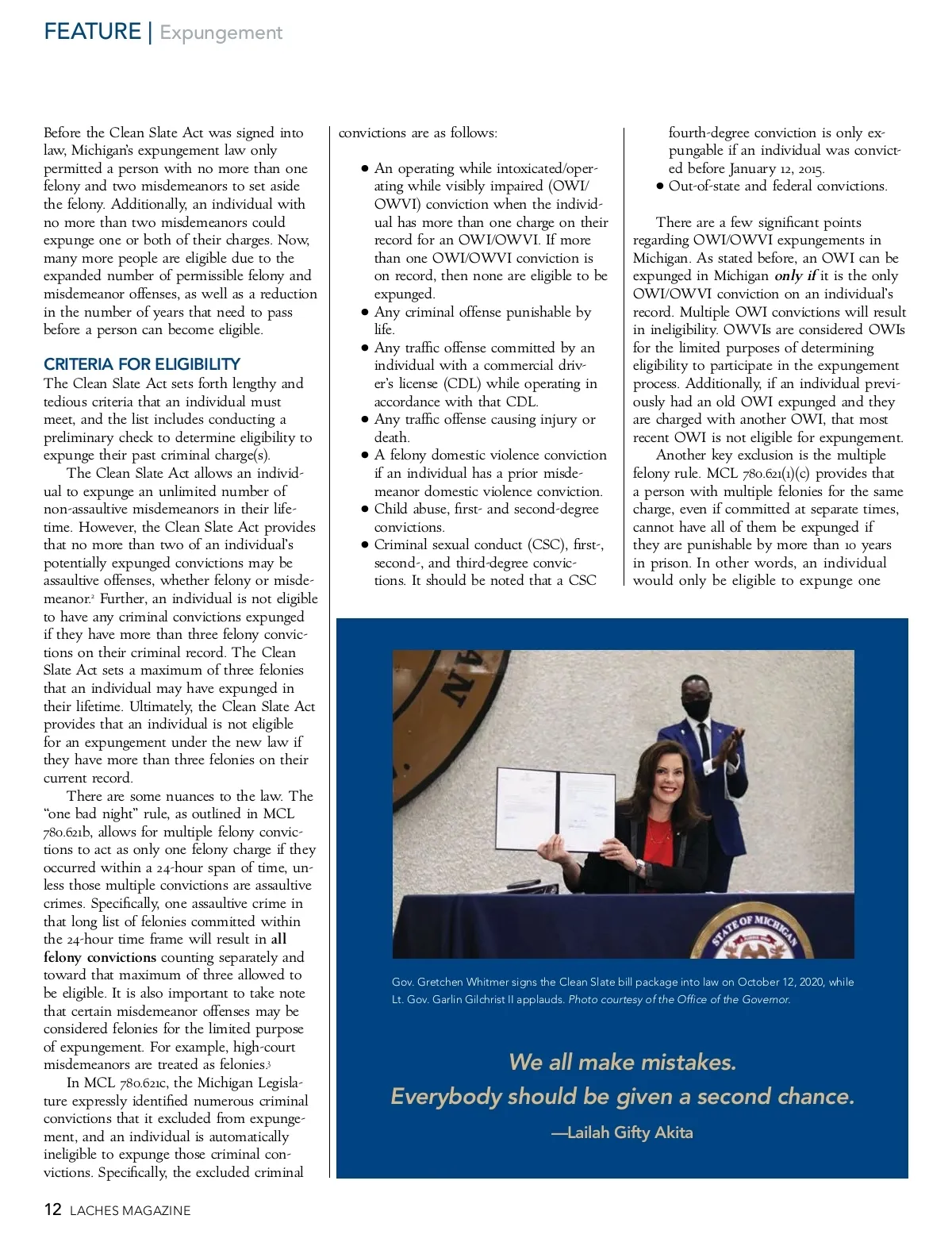 FEATURE | Expungement

Before the Clean Slate Act was signed into law, Michigan's expungement law only permitted a person with no more than one felony and two misdemeanors to set aside the felony. Additionally, an individual with no more than two misdemeanors could expunge one or both of their charges. Now, many more people are eligible due to the expanded number of permissible felony and misdemeanor offenses, as well as a reduction in the number of years that need to pass before a person can become eligible.

CRITERIA FOR ELIGIBILITY

The Clean Slate Act sets forth lengthy and tedious criteria that an individual must meet, and the list includes conducting a preliminary check to determine eligibility to expunge their past criminal charge(s).

The Clean Slate Act allows an individual to expunge an unlimited number of non-assaultive misdemeanors in their lifetime. However, the Clean Slate Act provides that no more than two of an individual's potentially expunged convictions may be assaultive offenses, whether felony or misdemeanor.$^2$ Further, an individual is not eligible to have any criminal convictions expunged if they have more than three felony convictions on their criminal record. The Clean Slate Act sets a maximum of three felonies that an individual may have expunged in their lifetime. Ultimately, the Clean Slate Act provides that an individual is not eligible for an expungement under the new law if they have more than three felonies on their current record.

There are some nuances to the law. The "one bad night" rule, as outlined in MCL 780.621b, allows for multiple felony convictions to act as only one felony charge if they occurred within a 24-hour span of time, unless those multiple convictions are assaultive crimes. Specifically, one assaultive crime in that long list of felonies committed within the 24-hour time frame will result in all felony convictions counting separately and toward that maximum of three allowed to be eligible. It is also important to take note that certain misdemeanor offenses may be considered felonies for the limited purpose of expungement. For example, high-court misdemeanors are treated as felonies.$^3$

In MCL 780.621c, the Michigan Legislature expressly identified numerous criminal convictions that it excluded from expungement, and an individual is automatically ineligible to expunge those criminal convictions. Specifically, the excluded criminal convictions are as follows:

• An operating while intoxicated/operating while visibly impaired (OWI/OWVI) conviction when the individual has more than one charge on their record for an OWI/OWVI. If more than one OWI/OWVI conviction is on record, then none are eligible to be expunged.
• Any criminal offense punishable by life.
• Any traffic offense committed by an individual with a commercial driver's license (CDL) while operating in accordance with that CDL.
• Any traffic offense causing injury or death.
• A felony domestic violence conviction if an individual has a prior misdemeanor domestic violence conviction.
• Child abuse, first- and second-degree convictions.
• Criminal sexual conduct (CSC), first-, second-, and third-degree convictions. It should be noted that a CSC fourth-degree conviction is only expungable if an individual was convicted before January 12, 2015.
• Out-of-state and federal convictions.

There are a few significant points regarding OWI/OWVI expungements in Michigan. As stated before, an OWI can be expunged in Michigan only if it is the only OWI/OWVI conviction on an individual's record. Multiple OWI convictions will result in ineligibility. OWVIs are considered OWIs for the limited purposes of determining eligibility to participate in the expungement process. Additionally, if an individual previously had an old OWI expunged and they are charged with another OWI, that most recent OWI is not eligible for expungement.

Another key exclusion is the multiple felony rule. MCL 780.621(1)(c) provides that a person with multiple felonies for the same charge, even if committed at separate times, cannot have all of them be expunged if they are punishable by more than 10 years in prison. In other words, an individual would only be eligible to expunge one

STATE OF MICHIGAN

Gov. Gretchen Whitmer signs the Clean Slate bill package into law on October 12, 2020, while Lt. Gov. Garlin Gilchrist II applauds. Photo courtesy of the Office of the Governor.

We all make mistakes.
Everybody should be given a second chance.
—Lailah Gifty Akita

12 LACHES MAGAZINE